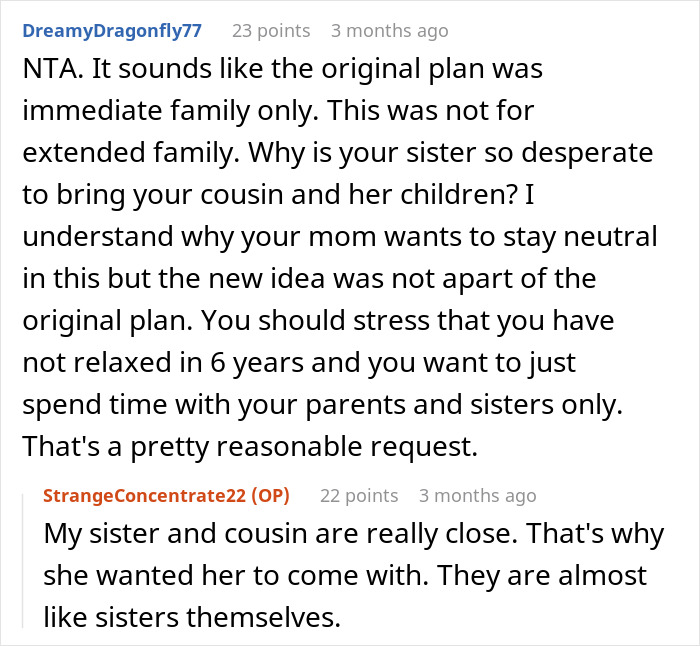 DreamyDragonfly77 23 points 3 months ago

NTA. It sounds like the original plan was immediate family only. This was not for extended family. Why is your sister so desperate to bring your cousin and her children? I understand why your mom wants to stay neutral in this but the new idea was not apart of the original plan. You should stress that you have not relaxed in 6 years and you want to just spend time with your parents and sisters only. That's a pretty reasonable request.

StrangeConcentrate22 (OP) 22 points 3 months ago

My sister and cousin are really close. That's why she wanted her to come with. They are almost like sisters themselves.